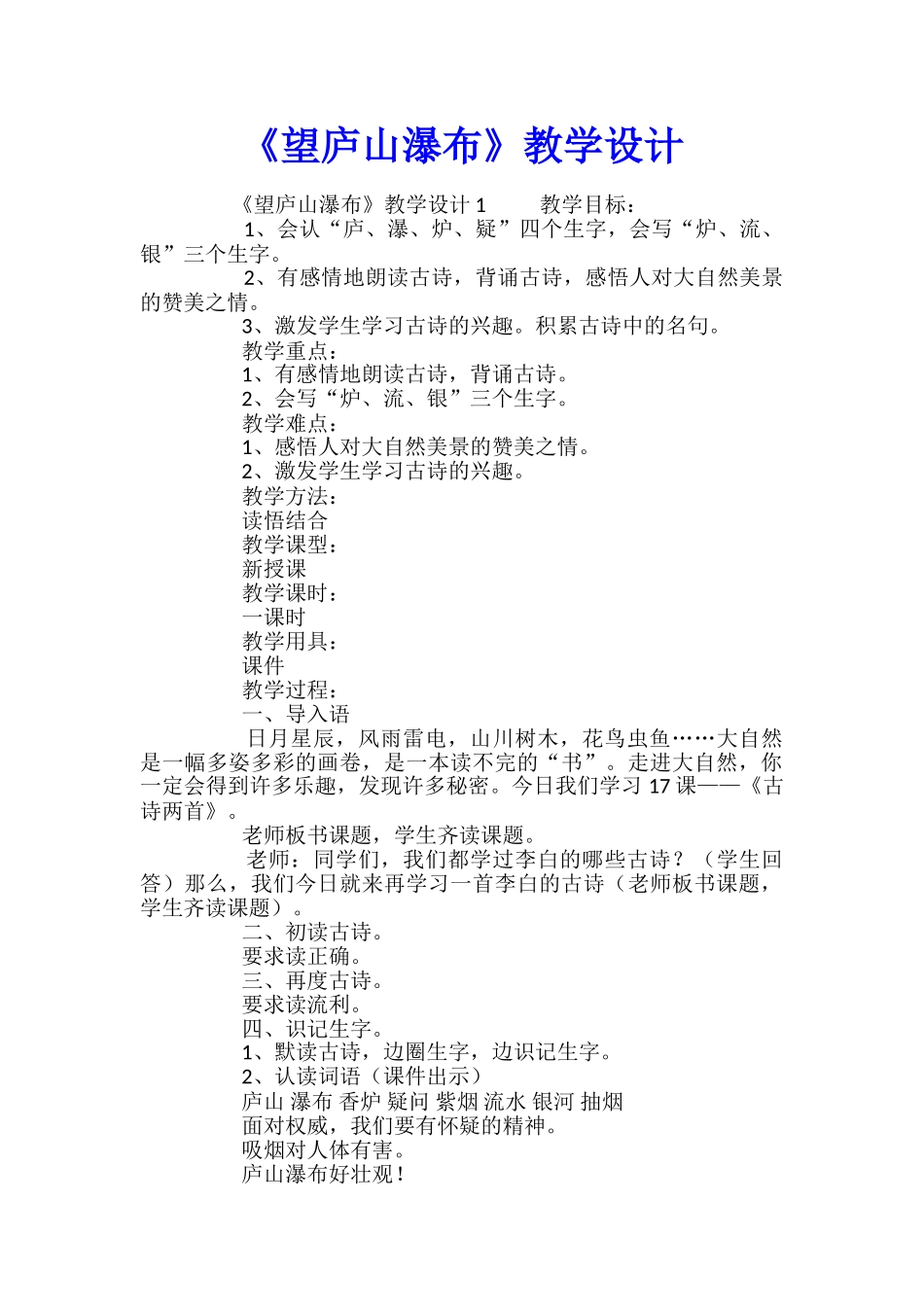 《望庐山瀑布》教学设计

《望庐山瀑布》教学设计 1　　教学目标：

1、会认“庐、瀑、炉、疑”四个生字，会写“炉、流、银”三个生字。

2、有感情地朗读古诗，背诵古诗，感悟人对大自然美景的赞美之情。

3、激发学生学习古诗的兴趣。积累古诗中的名句。

教学重点：

1、有感情地朗读古诗，背诵古诗。

2、会写“炉、流、银”三个生字。

教学难点：

1、感悟人对大自然美景的赞美之情。

2、激发学生学习古诗的兴趣。

教学方法：

读悟结合

教学课型：

新授课

教学课时：

一课时

教学用具：

课件

教学过程：

一、导入语

日月星辰，风雨雷电，山川树木，花鸟虫鱼……大自然是一幅多姿多彩的画卷，是一本读不完的“书”。走进大自然，你一定会得到许多乐趣，发现许多秘密。今日我们学习 17 课——《古诗两首》。

老师板书课题，学生齐读课题。

老师：同学们，我们都学过李白的哪些古诗？（学生回答）那么，我们今日就来再学习一首李白的古诗（老师板书课题，学生齐读课题）。

二、初读古诗。

要求读正确。

三、再度古诗。

要求读流利。

四、识记生字。

1、默读古诗，边圈生字，边识记生字。

2、认读词语（课件出示）

庐山 瀑布 香炉 疑问 紫烟 流水 银河 抽烟

面对权威，我们要有怀疑的精神。

吸烟对人体有害。

庐山瀑布好壮观！